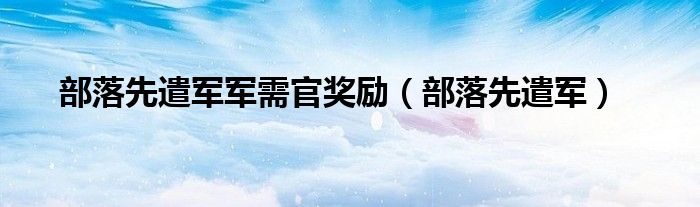 部落先遣军军需官奖励（部落先遣军）